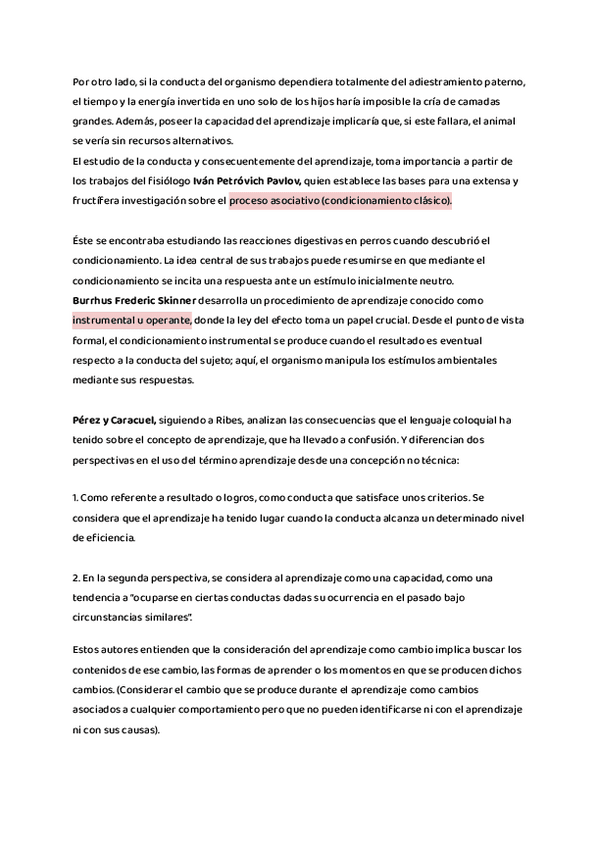 Por otro lado, si la conducta del organismo dependiera totalmente del adiestramiento paterno, el tiempo y la energía invertida en uno solo de los hijos haría imposible la cría de camadas grandes. Además, poseer la capacidad del aprendizaje implicaría que, si este fallara, el animal se vería sin recursos alternativos.
El estudio de la conducta y consecuentemente del aprendizaje, toma importancia a partir de los trabajos del fisiólogo Iván Petróvich Pavlov, quien establece las bases para una extensa y fructífera investigación sobre el proceso asociativo (condicionamiento clásico).

Éste se encontraba estudiando las reacciones digestivas en perros cuando descubrió el condicionamiento. La idea central de sus trabajos puede resumirse en que mediante el condicionamiento se incita una respuesta ante un estímulo inicialmente neutro.
Burrhus Frederic Skinner desarrolla un procedimiento de aprendizaje conocido como instrumental u operante, donde la ley del efecto toma un papel crucial. Desde el punto de vista formal, el condicionamiento instrumental se produce cuando el resultado es eventual respecto a la conducta del sujeto; aquí, el organismo manipula los estímulos ambientales mediante sus respuestas.

Pérez y Caracuel, siguiendo a Ribes, analizan las consecuencias que el lenguaje coloquial ha tenido sobre el concepto de aprendizaje, que ha llevado a confusión. Y diferencian dos perspectivas en el uso del término aprendizaje desde una concepción no técnica:

1. Como referente a resultado o logros, como conducta que satisface unos criterios. Se considera que el aprendizaje ha tenido lugar cuando la conducta alcanza un determinado nivel de eficiencia.

2. En la segunda perspectiva, se considera al aprendizaje como una capacidad, como una tendencia a "ocuparse en ciertas conductas dadas su ocurrencia en el pasado bajo circunstancias similares".

Estos autores entienden que la consideración del aprendizaje como cambio implica buscar los contenidos de ese cambio, las formas de aprender o los momentos en que se producen dichos cambios. (Considerar el cambio que se produce durante el aprendizaje como cambios asociados a cualquier comportamiento pero que no pueden identificarse ni con el aprendizaje ni con sus causas).